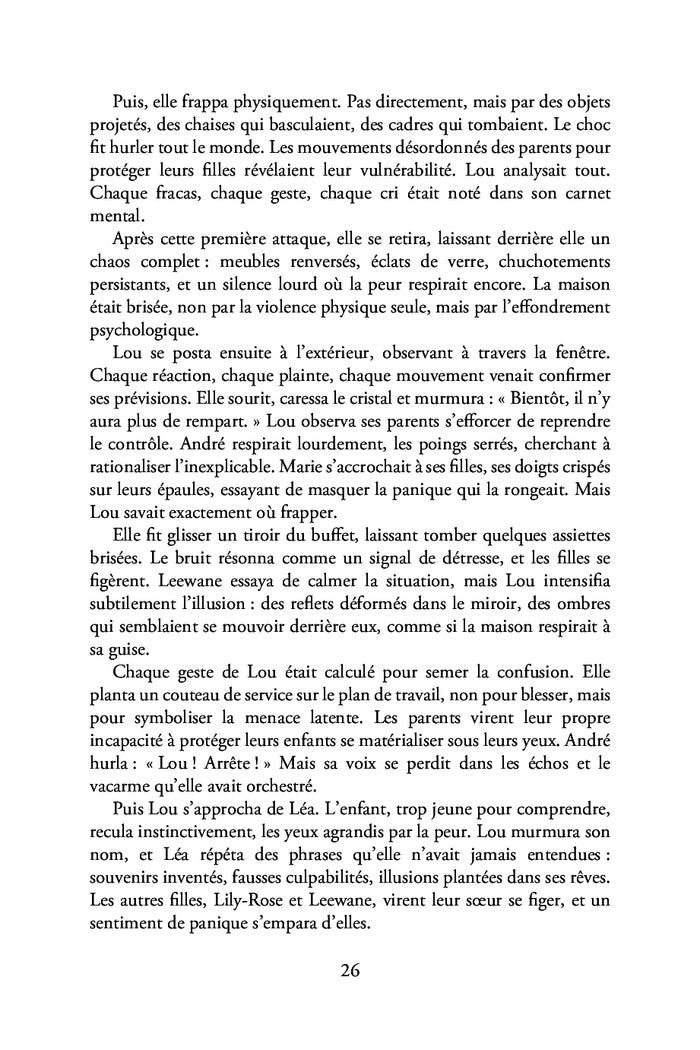 Puis, elle frappa physiquement. Pas directement, mais par des objets projetés, des chaises qui basculaient, des cadres qui tombaient. Le choc fit hurler tout le monde. Les mouvements désordonnés des parents pour protéger leurs filles révélaient leur vulnérabilité. Lou analysait tout. Chaque fracas, chaque geste, chaque cri était noté dans son carnet mental.

Après cette première attaque, elle se retira, laissant derrière elle un chaos complet : meubles renversés, éclats de verre, chuchotements persistants, et un silence lourd où la peur respirait encore. La maison était brisée, non par la violence physique seule, mais par l'effondrement psychologique.

Lou se posta ensuite à l'extérieur, observant à travers la fenêtre. Chaque réaction, chaque plainte, chaque mouvement venait confirmer ses prévisions. Elle sourit, caressa le cristal et murmura : « Bientôt, il n'y aura plus de rempart. » Lou observa ses parents s'efforcer de reprendre le contrôle. André respirait lourdement, les poings serrés, cherchant à rationaliser l'inexplicable. Marie s'accrochait à ses filles, ses doigts crispés sur leurs épaules, essayant de masquer la panique qui la rongeait. Mais Lou savait exactement où frapper.

Elle fit glisser un tiroir du buffet, laissant tomber quelques assiettes brisées. Le bruit résonna comme un signal de détresse, et les filles se figèrent. Leewane essaya de calmer la situation, mais Lou intensifia subtilement l'illusion : des reflets déformés dans le miroir, des ombres qui semblaient se mouvoir derrière eux, comme si la maison respirait à sa guise.

Chaque geste de Lou était calculé pour semer la confusion. Elle planta un couteau de service sur le plan de travail, non pour blesser, mais pour symboliser la menace latente. Les parents virent leur propre incapacité à protéger leurs enfants se matérialiser sous leurs yeux. André hurla : « Lou ! Arrête ! » Mais sa voix se perdit dans les échos et le vacarme qu'elle avait orchestré.

Puis Lou s'approcha de Léa. L'enfant, trop jeune pour comprendre, recula instinctivement, les yeux agrandis par la peur. Lou murmura son nom, et Léa répéta des phrases qu'elle n'avait jamais entendues : souvenirs inventés, fausses culpabilités, illusions plantées dans ses rêves. Les autres filles, Lily-Rose et Leewane, virent leur sœur se figer, et un sentiment de panique s'empara d'elles.

26